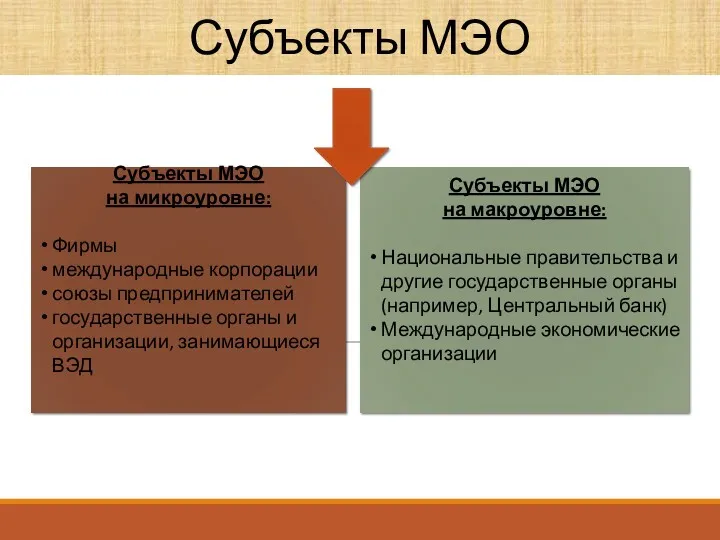 Субъекты МЭО

Субъекты МЭО
на микроуровне:

• Фирмы
• международные корпорации
• союзы предпринимателей
• государственные органы и организации, занимающиеся ВЭД

Субъекты МЭО
на макроуровне:

• Национальные правительства и другие государственные органы (например, Центральный банк)
• Международные экономические организации